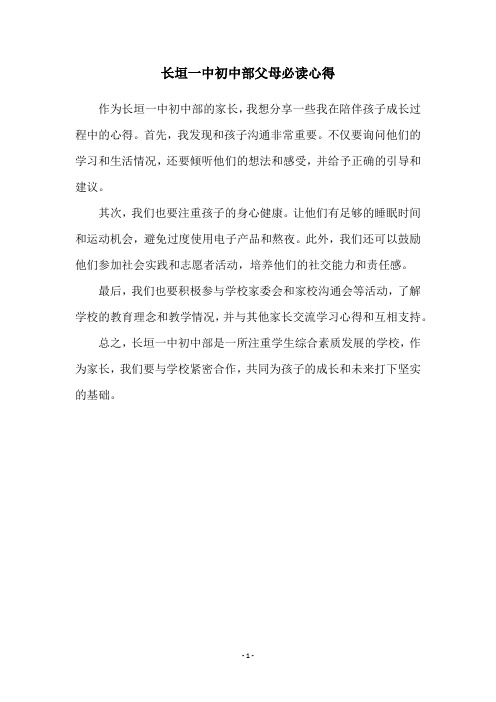 长垣一中初中部父母必读心得

作为长垣一中初中部的家长，我想分享一些我在陪伴孩子成长过程中的心得。首先，我发现和孩子沟通非常重要。不仅要询问他们的学习和生活情况，还要倾听他们的想法和感受，并给予正确的引导和建议。

其次，我们也要注重孩子的身心健康。让他们有足够的睡眠时间和运动机会，避免过度使用电子产品和熬夜。此外，我们还可以鼓励他们参加社会实践和志愿者活动，培养他们的社交能力和责任感。

最后，我们也要积极参与学校家委会和家校沟通会等活动，了解学校的教育理念和教学情况，并与其他家长交流学习心得和互相支持。

总之，长垣一中初中部是一所注重学生综合素质发展的学校，作为家长，我们要与学校紧密合作，共同为孩子的成长和未来打下坚实的基础。

- 1 -